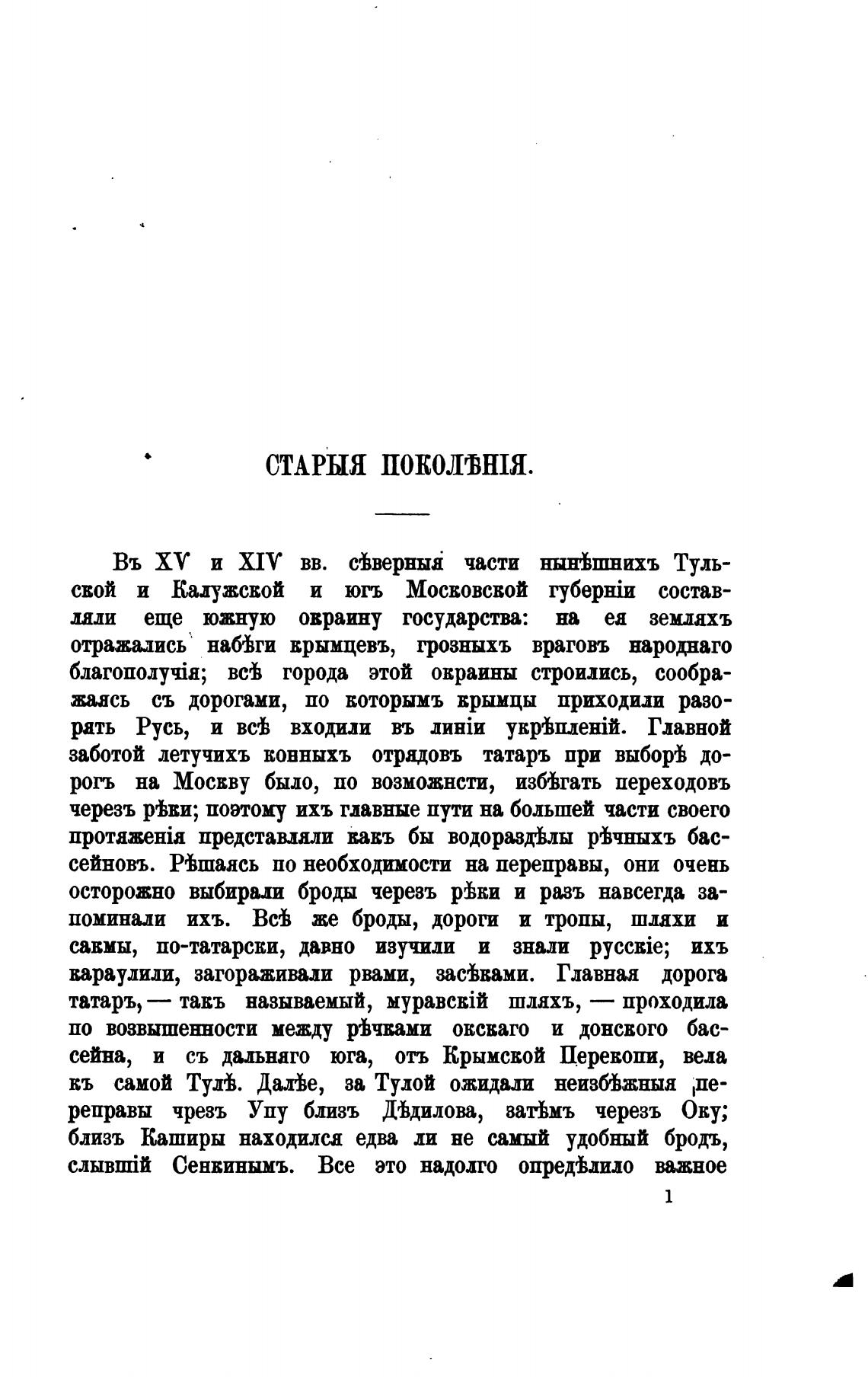 СТАРЫЯ ПОКОЛѢНІЯ.

Въ XV и XIV вв. сѣверныя части нынѣшнихъ Тульской и Калужской и югъ Московской губерніи составляли еще южную окраину государства: на ея земляхъ отражались набѣги крымцевъ, грозныхъ враговъ народнаго благополучія; всѣ города этой окраины строились, соображаясь съ дорогами, по которымъ крымцы приходили разорять Русь, и всѣ входили въ линіи укрѣпленій. Главной заботой летучихъ конныхъ отрядовъ татаръ при выборѣ дорогъ на Москву было, по возможнсти, избѣгать переходовъ черезъ рѣки; поэтому ихъ главные пути на большей части своего протяженія представляли какъ бы водораздѣлы рѣчныхъ бассейновъ. Рѣшаясь по необходимости на переправы, они очень осторожно выбирали броды черезъ рѣки и разъ навсегда запоминали ихъ. Всѣ же броды, дороги и тропы, шляхи и сакмы, по-татарски, давно изучили и знали русскіе; ихъ караулили, загораживали рвами, засѣками. Главная дорога татаръ, — такъ называемый, муравскій шляхъ, — проходила по возвышенности между рѣчками окскаго и донского бассейна, и съ дальняго юга, отъ Крымской Перекопи, вела къ самой Тулѣ. Далѣе, за Тулой ожидали неизбѣжныя переправы чрезъ Упу близъ Дѣдилова, затѣмъ черезъ Оку; близъ Каширы находился едва ли не самый удобный бродъ, слывшій Сенкинымъ. Все это надолго опредѣлило важное

1